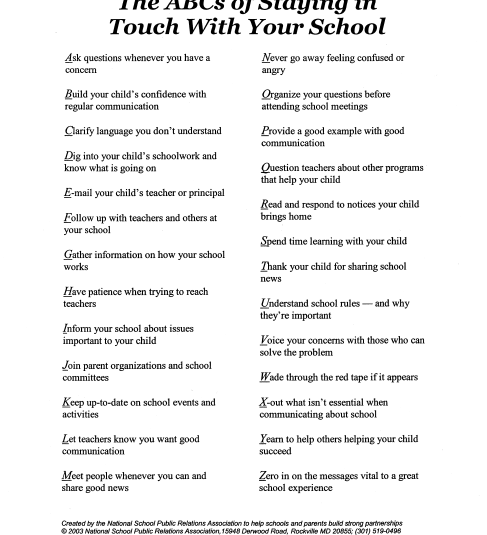 The ABCs of Staying in Touch With Your School

Ask questions whenever you have a concern

Build your child's confidence with regular communication

Clarify language you don't understand

Dig into your child's schoolwork and know what is going on

E-mail your child's teacher or principal

Follow up with teachers and others at your school

Gather information on how your school works

Have patience when trying to reach teachers

Inform your school about issues important to your child

Join parent organizations and school committees

Keep up-to-date on school events and activities

Let teachers know you want good communication

Meet people whenever you can and share good news

Never go away feeling confused or angry

Organize your questions before attending school meetings

Provide a good example with good communication

Question teachers about other programs that help your child

Read and respond to notices your child brings home

Spend time learning with your child

Thank your child for sharing school news

Understand school rules — and why they're important

Voice your concerns with those who can solve the problem

Wade through the red tape if it appears

X-out what isn't essential when communicating about school

Yearn to help others helping your child succeed

Zero in on the messages vital to a great school experience

Created by the National School Public Relations Association to help schools and parents build strong partnerships
© 2003 National School Public Relations Association, 15948 Derwood Road, Rockville MD 20855; (301) 519-0496